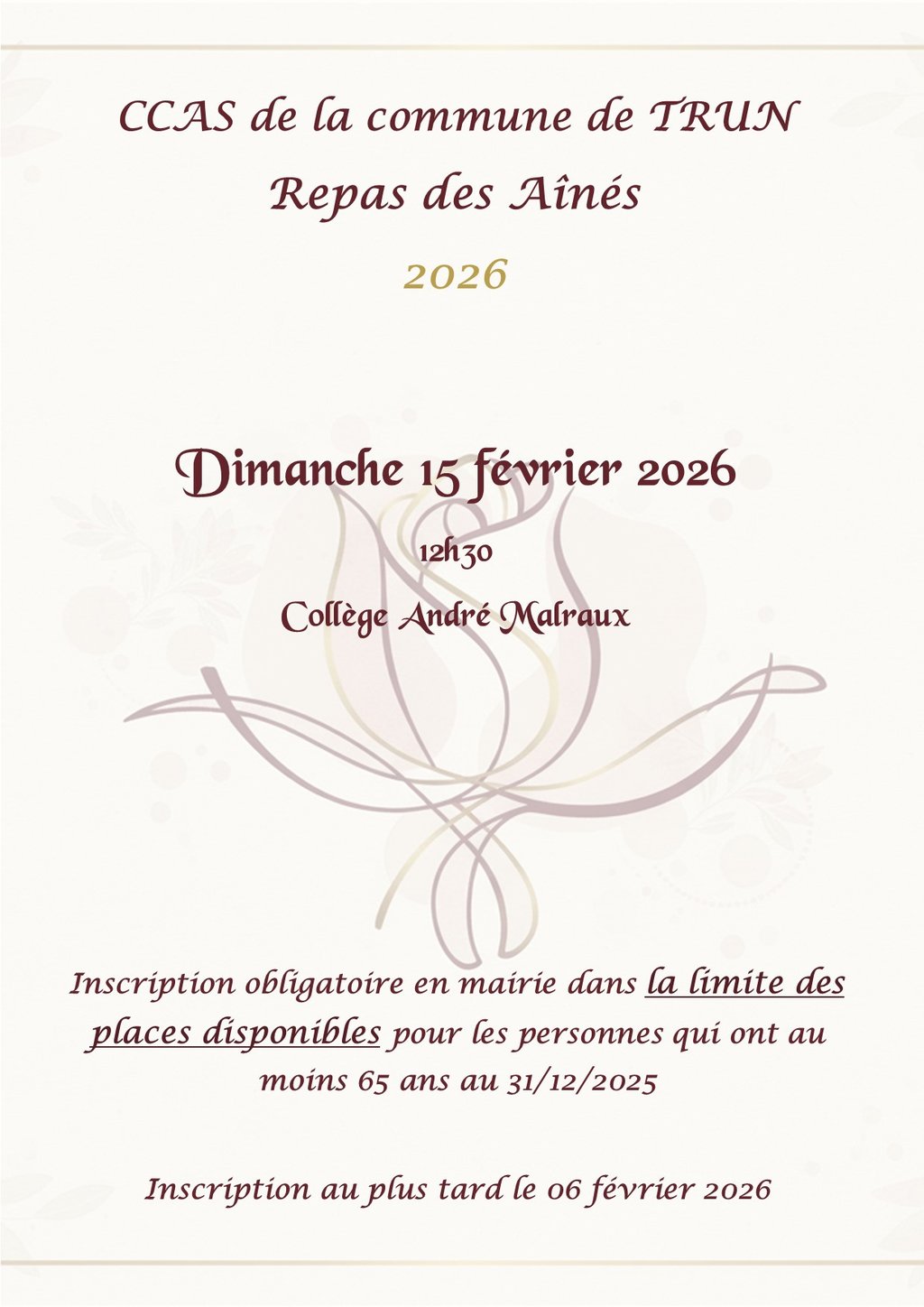 CCAS de la commune de TRUN
Repas des Aînés
2026

Dimanche 15 février 2026
12h30
Collège André Malraux

Inscription obligatoire en mairie dans la limite des places disponibles pour les personnes qui ont au moins 65 ans au 31/12/2025

Inscription au plus tard le 06 février 2026